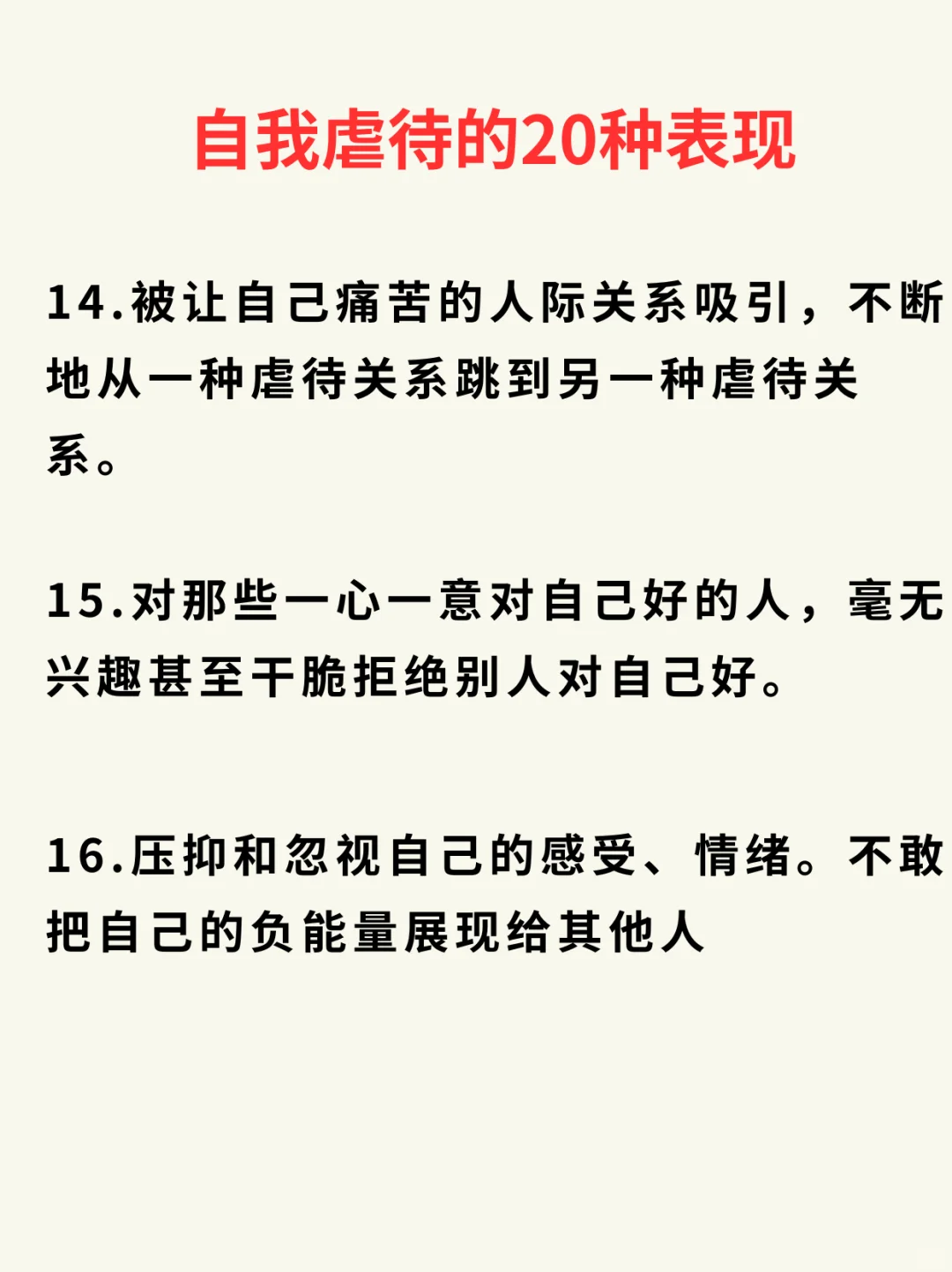 自我虐待的20种表现

14.被让自己痛苦的人际关系吸引，不断地从一种虐待关系跳到另一种虐待关系。

15.对那些一心一意对自己好的人，毫无兴趣甚至干脆拒绝别人对自己好。

16.压抑和忽视自己的感受、情绪。不敢把自己的负能量展现给其他人